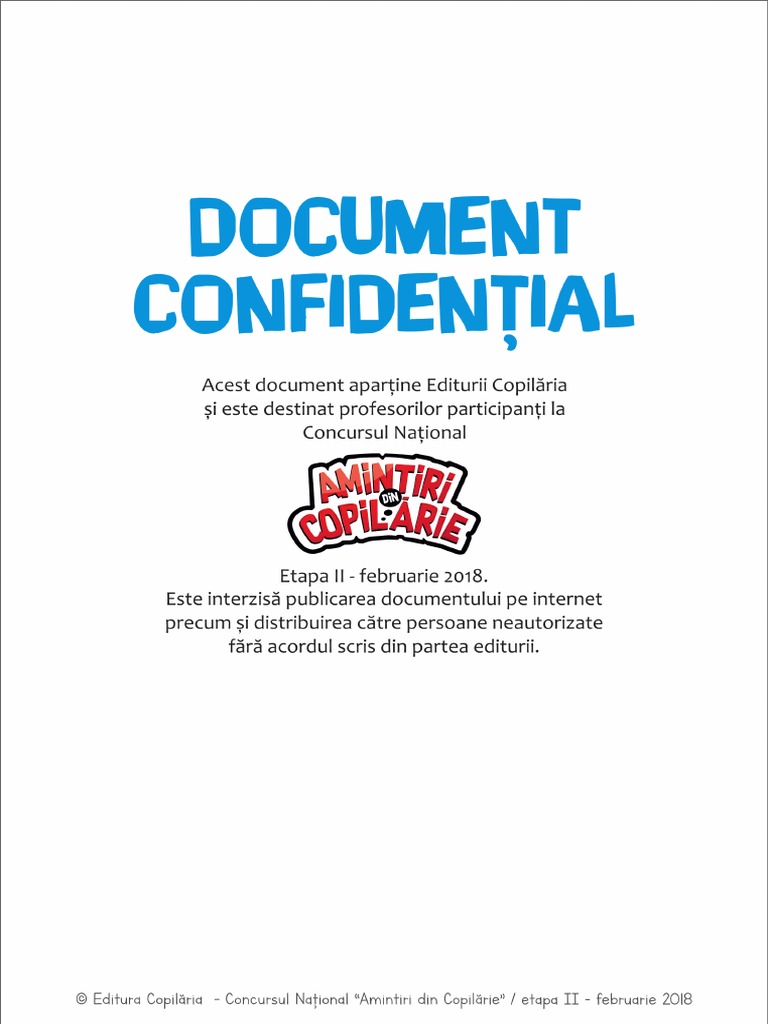 DOCUMENT CONFIDENȚIAL

Acest document aparține Editurii Copilăria și este destinat profesorilor participanți la Concursul Național

AMINTIRI DIN COPILĂRIE

Etapa II - februarie 2018.
Este interzisă publicarea documentului pe internet precum și distribuirea către persoane neautorizate fără acordul scris din partea editurii.

© Editura Copilăria - Concursul Național "Amintiri din Copilărie" / etapa II - februarie 2018